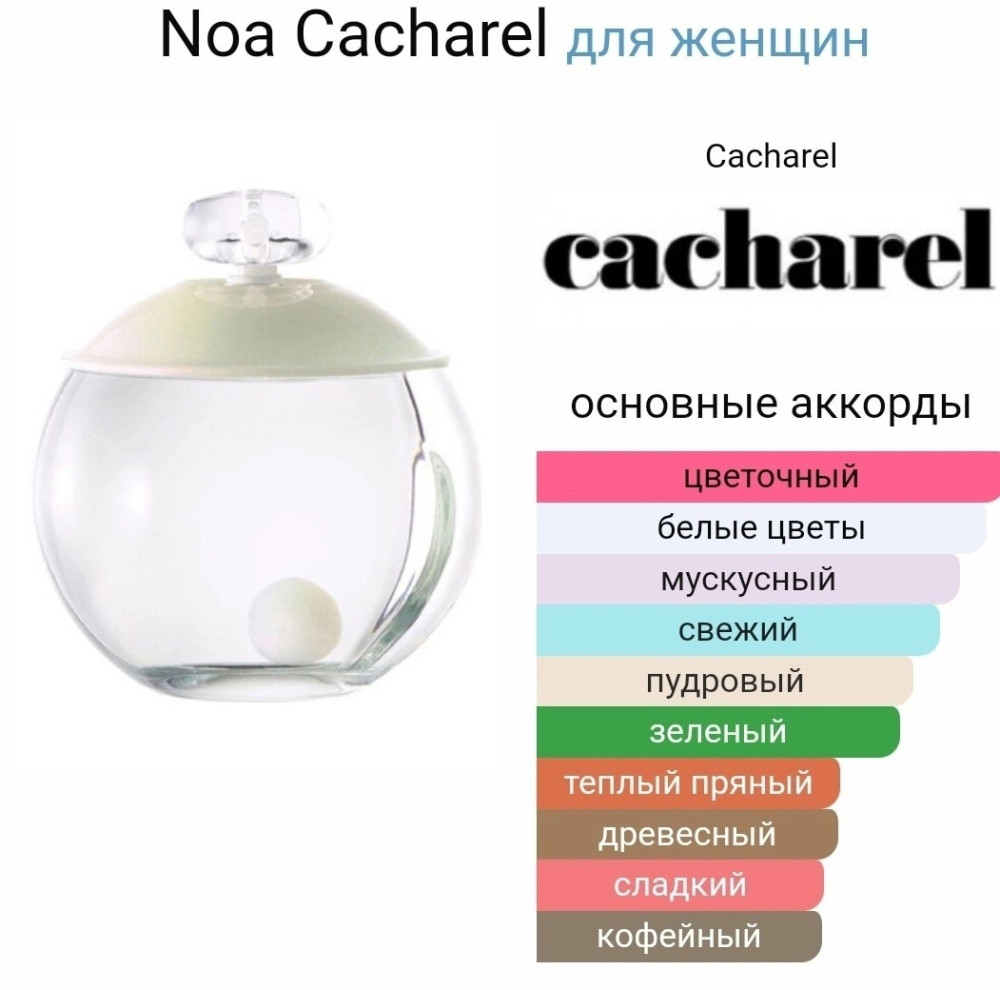 Noa Cacharel для женщин

Cacharel

cacharel

основные аккорды

цветочный

белые цветы

мускусный

свежий

пудровый

зеленый

теплый пряный

древесный

сладкий

кофейный